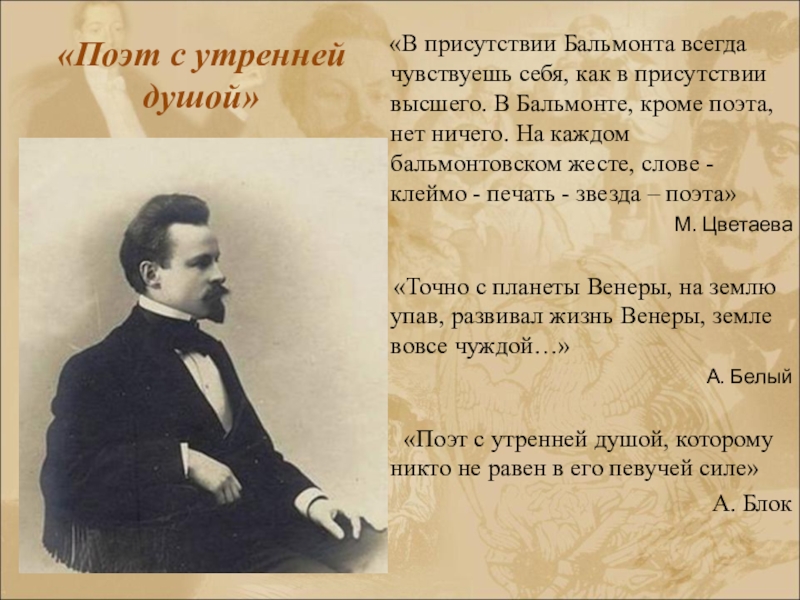 «Поэт с утренней душой»

«В присутствии Бальмонта всегда чувствуешь себя, как в присутствии высшего. В Бальмонте, кроме поэта, нет ничего. На каждом бальмонтовском жесте, слове - клеймо - печать - звезда – поэта»

М. Цветаева

«Точно с планеты Венеры, на землю упав, развивал жизнь Венеры, земле вовсе чуждой…»

А. Белый

«Поэт с утренней душой, которому никто не равен в его певучей силе»

А. Блок